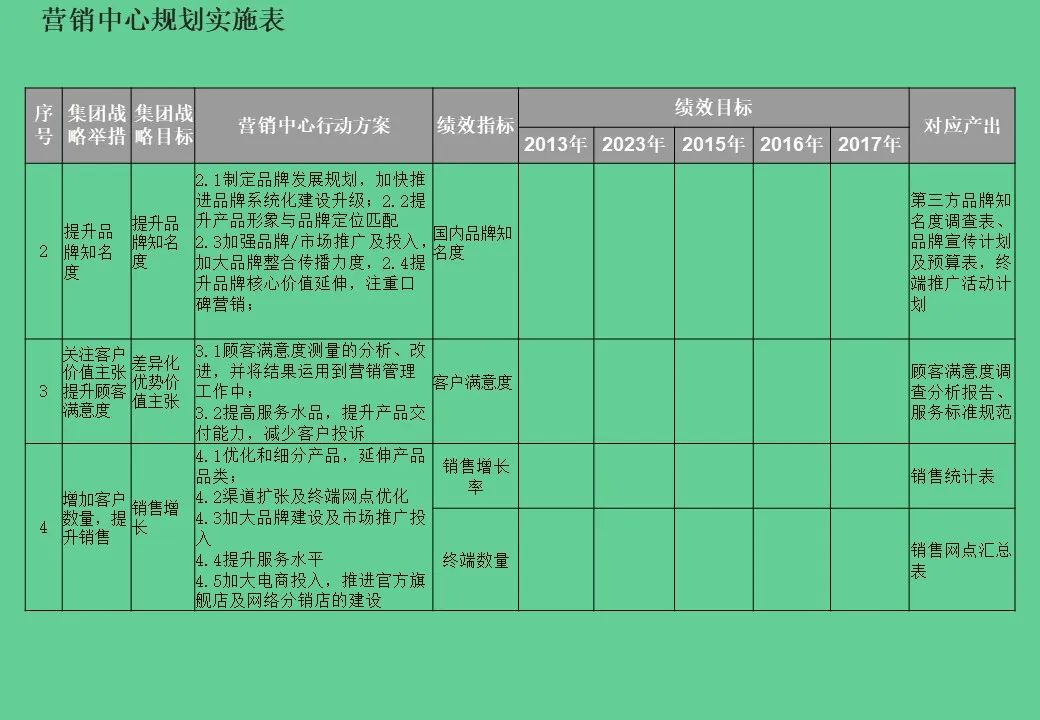 营销中心规划实施表

| 序号 | 集团战略举措 | 集团战略目标 | 营销中心行动方案 | 绩效指标 | 绩效目标 2013年 | 绩效目标 2023年 | 绩效目标 2015年 | 绩效目标 2016年 | 绩效目标 2017年 | 对应产出 |
|---|---|---|---|---|---|---|---|---|---|---|
| 2 | 提升品牌知名度 | 提升品牌知名度 | 2.1制定品牌发展规划，加快推进品牌系统化建设升级；2.2提升产品形象与品牌定位匹配 2.3加强品牌/市场推广及投入，加大品牌整合传播力度，2.4提升品牌核心价值延伸，注重口碑营销； | 国内品牌知名度 | | | | | | 第三方品牌知名度调查表、品牌宣传计划及预算表，终端推广活动计划 |
| 3 | 关注客户价值主张提升顾客满意度 | 差异化优势价值主张 | 3.1顾客满意度测量的分析、改进，并将结果运用到营销管理工作中； 3.2提高服务水品，提升产品交付能力，减少客户投诉 | 客户满意度 | | | | | | 顾客满意度调查分析报告、服务标准规范 |
| 4 | 增加客户数量，提升销售 | 销售增长 | 4.1优化和细分产品，延伸产品品类； 4.2渠道扩张及终端网点优化 4.3加大品牌建设及市场推广投入 4.4提升服务水平 4.5加大电商投入，推进官方旗舰店及网络分销店的建设 | 销售增长率 | | | | | | 销售统计表 |
| | | | | 终端数量 | | | | | | 销售网点汇总表 |